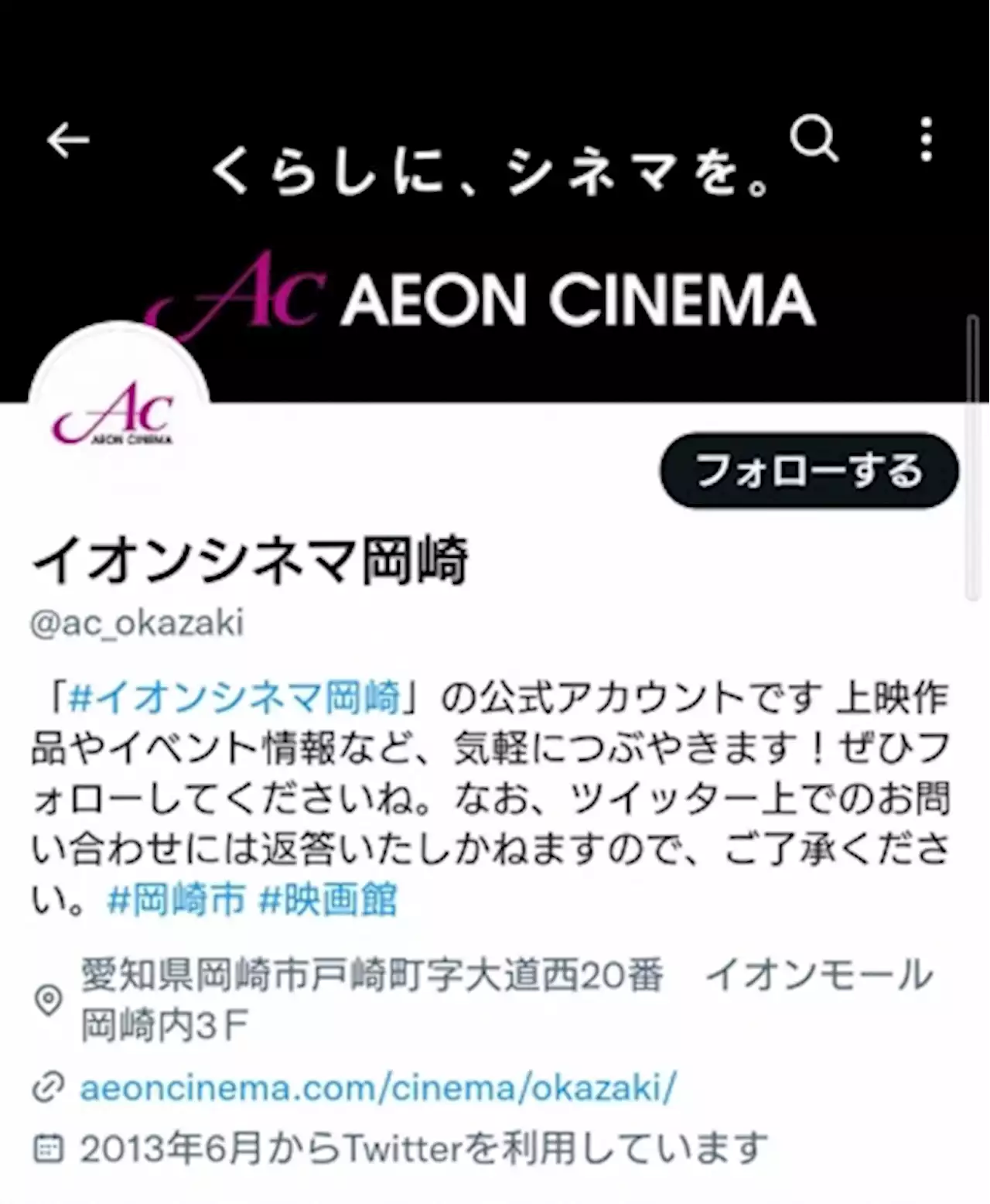 くらしに、シネマを。

Ac AEON CINEMA

Ac AEON CINEMA

フォローする

イオンシネマ岡崎

@ac_okazaki

「#イオンシネマ岡崎」の公式アカウントです 上映作品やイベント情報など、気軽につぶやきます！ぜひフォローしてくださいね。なお、ツイッター上でのお問い合わせには返答いたしかねますので、ご了承ください。#岡崎市 #映画館

愛知県岡崎市戸崎町字大道西20番　イオンモール岡崎内3Ｆ

aeoncinema.com/cinema/okazaki/

2013年6月からTwitterを利用しています